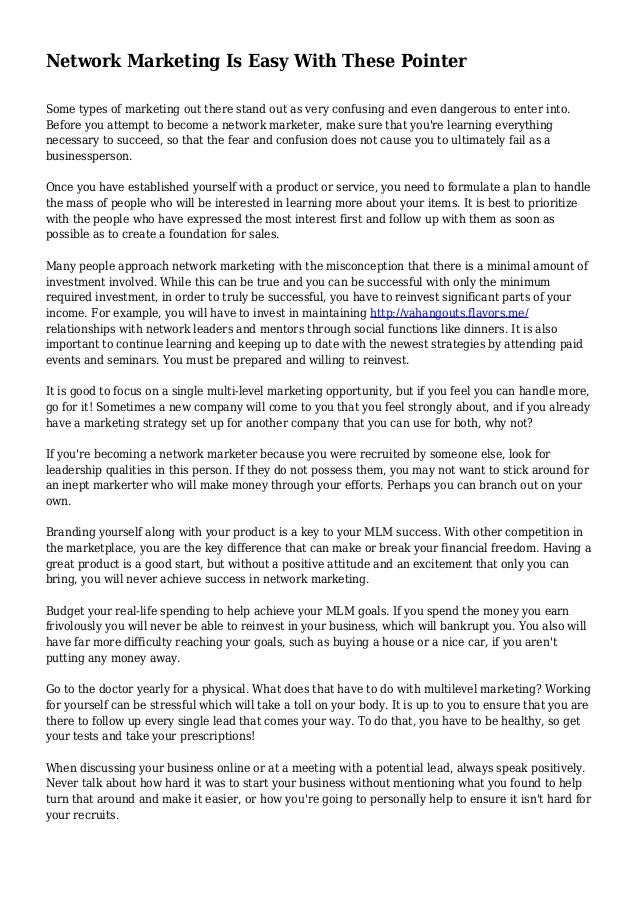 Network Marketing Is Easy With These Pointer

Some types of marketing out there stand out as very confusing and even dangerous to enter into. Before you attempt to become a network marketer, make sure that you're learning everything necessary to succeed, so that the fear and confusion does not cause you to ultimately fail as a businessperson.

Once you have established yourself with a product or service, you need to formulate a plan to handle the mass of people who will be interested in learning more about your items. It is best to prioritize with the people who have expressed the most interest first and follow up with them as soon as possible as to create a foundation for sales.

Many people approach network marketing with the misconception that there is a minimal amount of investment involved. While this can be true and you can be successful with only the minimum required investment, in order to truly be successful, you have to reinvest significant parts of your income. For example, you will have to invest in maintaining http://vahangouts.flavors.me/ relationships with network leaders and mentors through social functions like dinners. It is also important to continue learning and keeping up to date with the newest strategies by attending paid events and seminars. You must be prepared and willing to reinvest.

It is good to focus on a single multi-level marketing opportunity, but if you feel you can handle more, go for it! Sometimes a new company will come to you that you feel strongly about, and if you already have a marketing strategy set up for another company that you can use for both, why not?

If you're becoming a network marketer because you were recruited by someone else, look for leadership qualities in this person. If they do not possess them, you may not want to stick around for an inept markerter who will make money through your efforts. Perhaps you can branch out on your own.

Branding yourself along with your product is a key to your MLM success. With other competition in the marketplace, you are the key difference that can make or break your financial freedom. Having a great product is a good start, but without a positive attitude and an excitement that only you can bring, you will never achieve success in network marketing.

Budget your real-life spending to help achieve your MLM goals. If you spend the money you earn frivolously you will never be able to reinvest in your business, which will bankrupt you. You also will have far more difficulty reaching your goals, such as buying a house or a nice car, if you aren't putting any money away.

Go to the doctor yearly for a physical. What does that have to do with multilevel marketing? Working for yourself can be stressful which will take a toll on your body. It is up to you to ensure that you are there to follow up every single lead that comes your way. To do that, you have to be healthy, so get your tests and take your prescriptions!

When discussing your business online or at a meeting with a potential lead, always speak positively. Never talk about how hard it was to start your business without mentioning what you found to help turn that around and make it easier, or how you're going to personally help to ensure it isn't hard for your recruits.